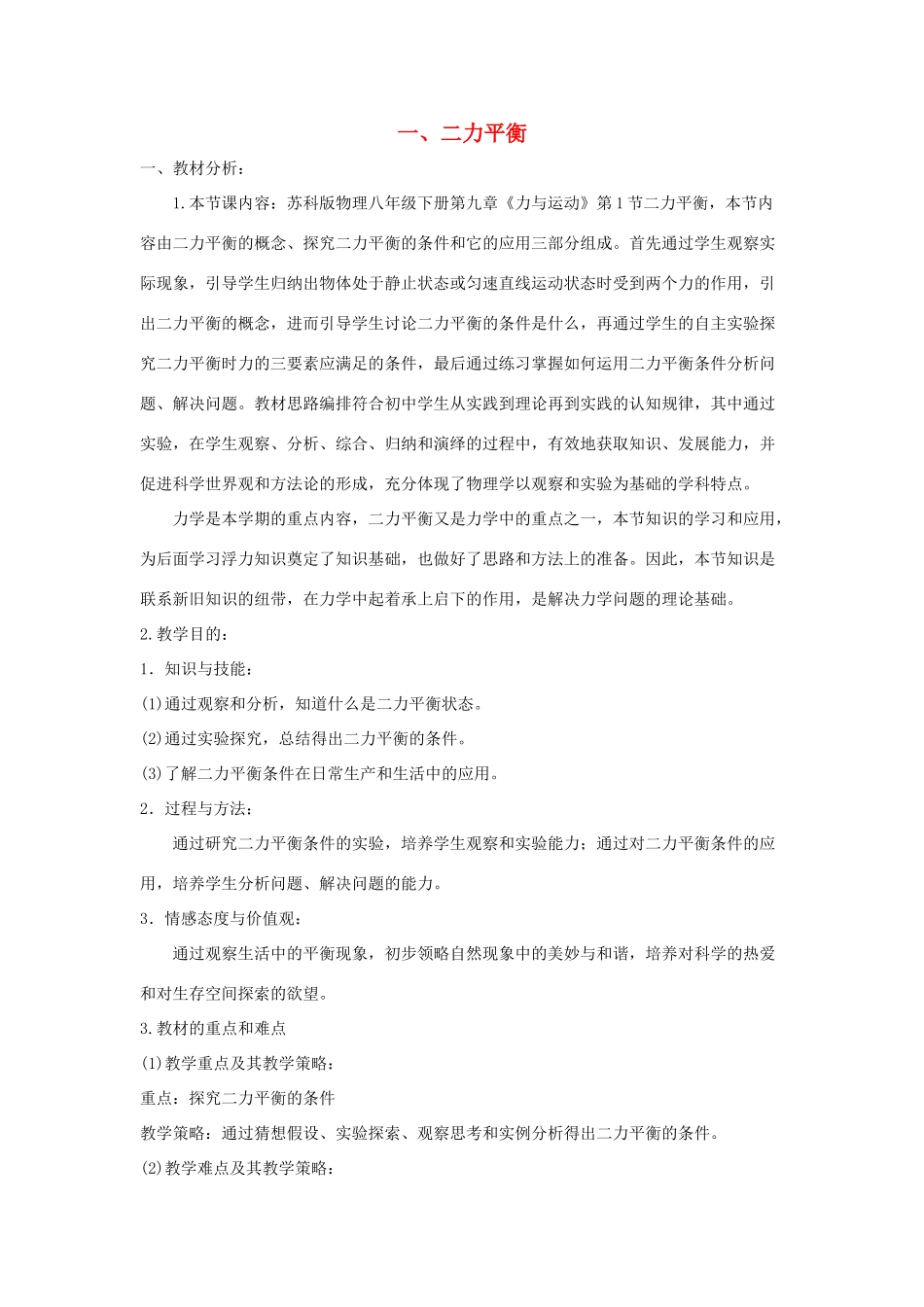 一、二力平衡

一、教材分析：

1.本节课内容：苏科版物理八年级下册第九章《力与运动》第1节二力平衡，本节内容由二力平衡的概念、探究二力平衡的条件和它的应用三部分组成。首先通过学生观察实际现象，引导学生归纳出物体处于静止状态或匀速直线运动状态时受到两个力的作用，引出二力平衡的概念，进而引导学生讨论二力平衡的条件是什么，再通过学生的自主实验探究二力平衡时力的三要素应满足的条件，最后通过练习掌握如何运用二力平衡条件分析问题、解决问题。教材思路编排符合初中学生从实践到理论再到实践的认知规律，其中通过实验，在学生观察、分析、综合、归纳和演绎的过程中，有效地获取知识、发展能力，并促进科学世界观和方法论的形成，充分体现了物理学以观察和实验为基础的学科特点。

力学是本学期的重点内容，二力平衡又是力学中的重点之一，本节知识的学习和应用，为后面学习浮力知识奠定了知识基础，也做好了思路和方法上的准备。因此，本节知识是联系新旧知识的纽带，在力学中起着承上启下的作用，是解决力学问题的理论基础。

2.教学目的：

1．知识与技能：

(1)通过观察和分析，知道什么是二力平衡状态。

(2)通过实验探究，总结得出二力平衡的条件。

(3)了解二力平衡条件在日常生产和生活中的应用。

2．过程与方法：

通过研究二力平衡条件的实验，培养学生观察和实验能力；通过对二力平衡条件的应用，培养学生分析问题、解决问题的能力。

3．情感态度与价值观：

通过观察生活中的平衡现象，初步领略自然现象中的美妙与和谐，培养对科学的热爱和对生存空间探索的欲望。

3.教材的重点和难点

(1)教学重点及其教学策略：

重点：探究二力平衡的条件

教学策略：通过猜想假设、实验探索、观察思考和实例分析得出二力平衡的条件。

(2)教学难点及其教学策略：